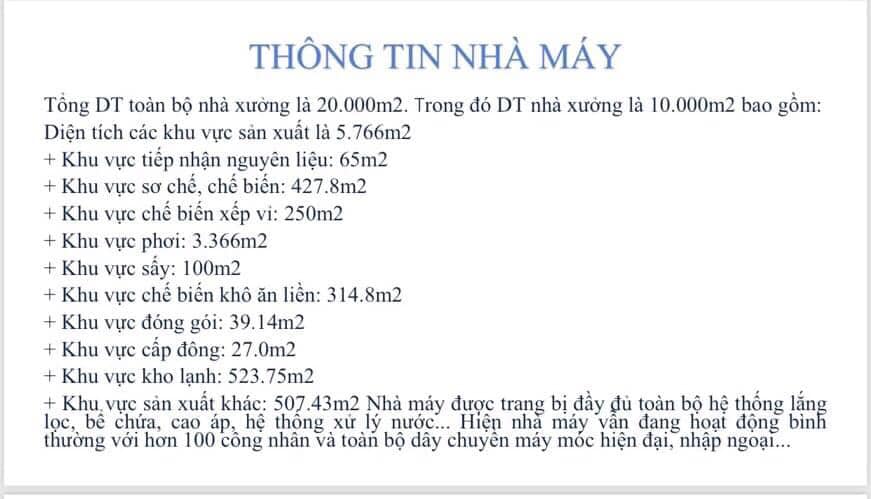 THÔNG TIN NHÀ MÁY

Tổng DT toàn bộ nhà xưởng là 20.000m2. Trong đó DT nhà xưởng là 10.000m2 bao gồm:
Diện tích các khu vực sản xuất là 5.766m2
+ Khu vực tiếp nhận nguyên liệu: 65m2
+ Khu vực sơ chế, chế biến: 427.8m2
+ Khu vực chế biến xếp vỉ: 250m2
+ Khu vực phơi: 3.366m2
+ Khu vực sấy: 100m2
+ Khu vực chế biến khô ăn liền: 314.8m2
+ Khu vực đóng gói: 39.14m2
+ Khu vực cấp đông: 27.0m2
+ Khu vực kho lạnh: 523.75m2
+ Khu vực sản xuất khác: 507.43m2 Nhà máy được trang bị đầy đủ toàn bộ hệ thống lắng lọc, bể chứa, cao áp, hệ thống xử lý nước... Hiện nhà máy vẫn đang hoạt động bình thường với hơn 100 công nhân và toàn bộ dây chuyền máy móc hiện đại, nhập ngoại...